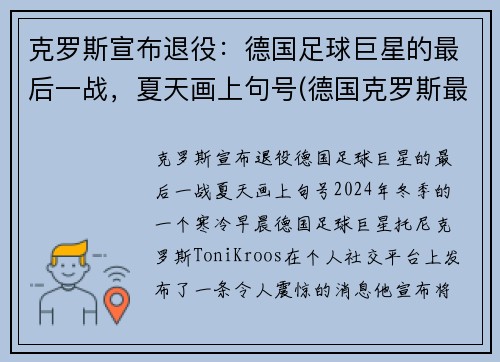 克罗斯宣布退役：德国足球巨星的最后一战，夏天画上句号(德国克罗斯最

克罗斯宣布退役德国足球巨星的最后一战夏天画上句号2024年冬季的一个寒冷早晨德国足球巨星托尼克罗斯ToniKroos在个人社交平台上发布了一条令人震惊的消息他宣布将